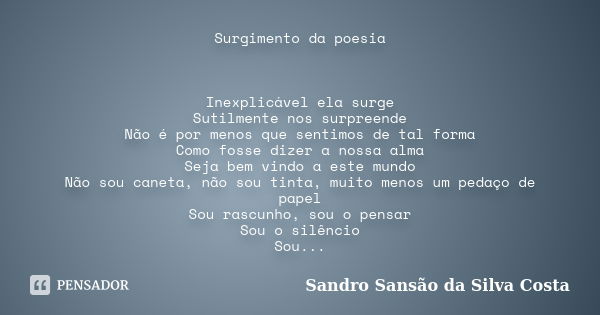 Surgimento da poesia

Inexplicável ela surge
Sutilmente nos surpreende
Não é por menos que sentimos de tal forma
Como fosse dizer a nossa alma
Seja bem vindo a este mundo
Não sou caneta, não sou tinta, muito menos um pedaço de papel
Sou rascunho, sou o pensar
Sou o silêncio
Sou...

PENSADOR

Sandro Sansão da Silva Costa